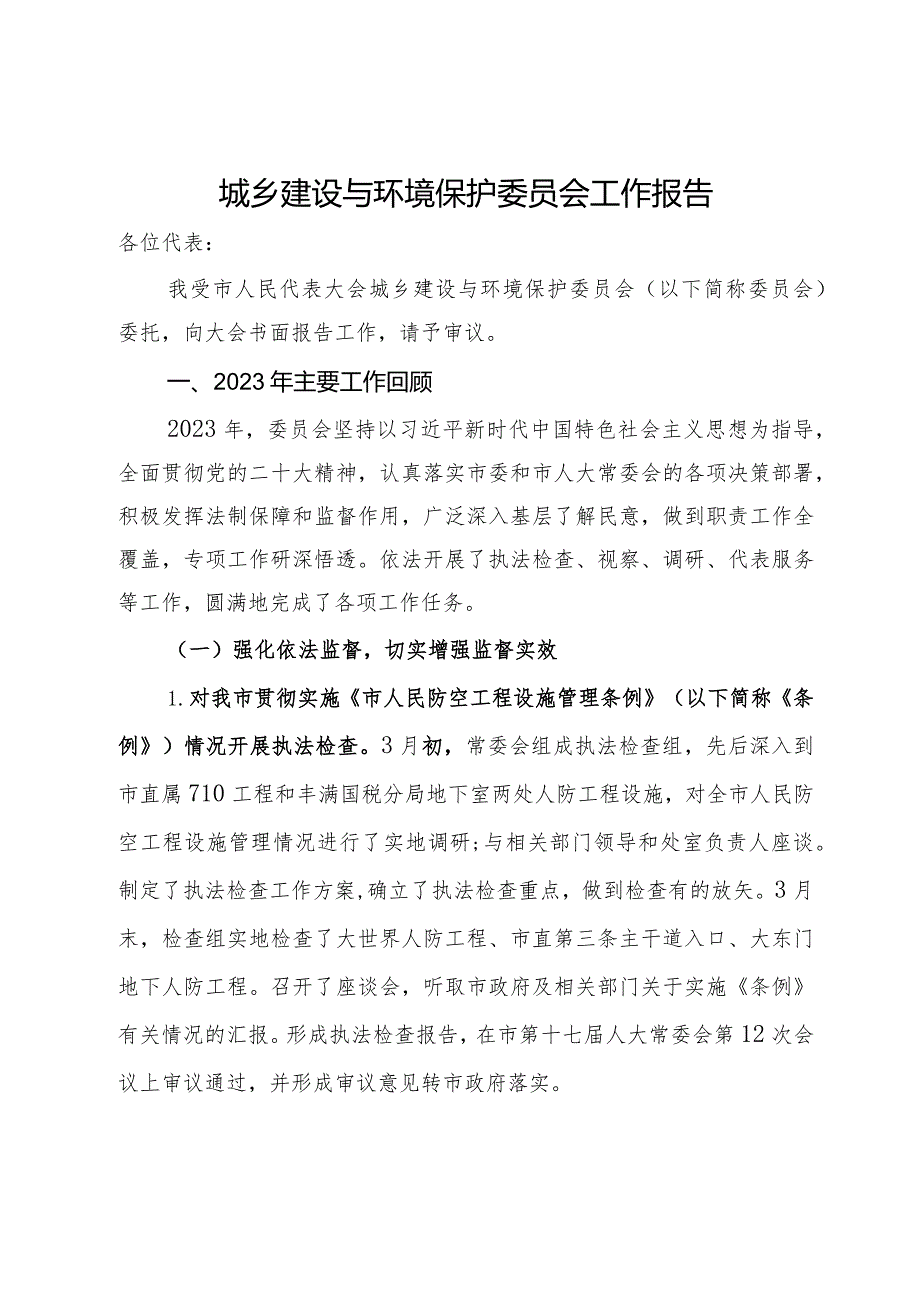 城乡建设与环境保护委员会工作报告

各位代表：

我受市人民代表大会城乡建设与环境保护委员会（以下简称委员会）委托，向大会书面报告工作，请予审议。

一、2023年主要工作回顾

2023年，委员会坚持以习近平新时代中国特色社会主义思想为指导，全面贯彻党的二十大精神，认真落实市委和市人大常委会的各项决策部署，积极发挥法制保障和监督作用，广泛深入基层了解民意，做到职责工作全覆盖，专项工作研深悟透。依法开展了执法检查、视察、调研、代表服务等工作，圆满地完成了各项工作任务。

（一）强化依法监督，切实增强监督实效

1.对我市贯彻实施《市人民防空工程设施管理条例》（以下简称《条例》）情况开展执法检查。3月初，常委会组成执法检查组，先后深入到市直属710工程和丰满国税分局地下室两处人防工程设施，对全市人民防空工程设施管理情况进行了实地调研；与相关部门领导和处室负责人座谈。制定了执法检查工作方案，确立了执法检查重点，做到检查有的放矢。3月末，检查组实地检查了大世界人防工程、市直第三条主干道入口、大东门地下人防工程。召开了座谈会，听取市政府及相关部门关于实施《条例》有关情况的汇报。形成执法检查报告，在市第十七届人大常委会第12次会议上审议通过，并形成审议意见转市政府落实。